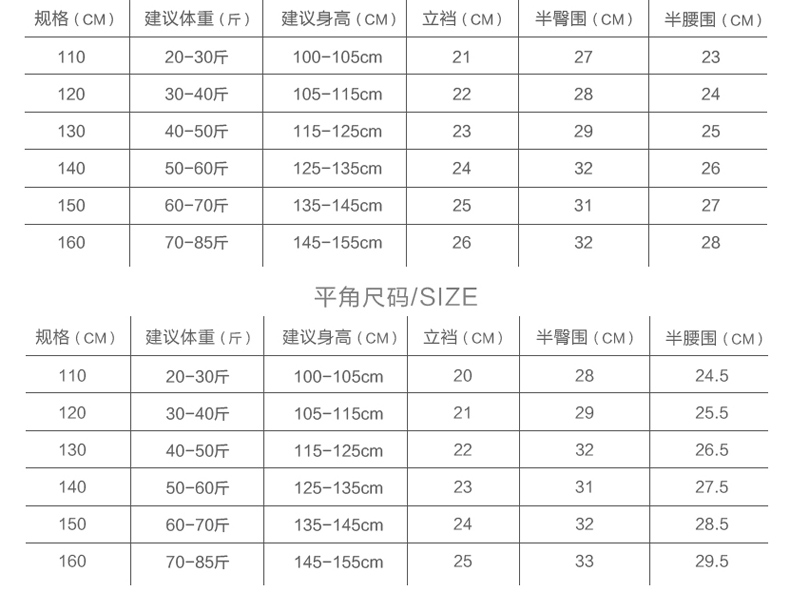 | 规格（CM） | 建议体重（斤） | 建议身高（CM） | 立裆（CM） | 半臀围（CM） | 半腰围（CM） |
|---|---|---|---|---|---|
| 110 | 20-30斤 | 100-105cm | 21 | 27 | 23 |
| 120 | 30-40斤 | 105-115cm | 22 | 28 | 24 |
| 130 | 40-50斤 | 115-125cm | 23 | 29 | 25 |
| 140 | 50-60斤 | 125-135cm | 24 | 32 | 26 |
| 150 | 60-70斤 | 135-145cm | 25 | 31 | 27 |
| 160 | 70-85斤 | 145-155cm | 26 | 32 | 28 |

平角尺码/SIZE

| 规格（CM） | 建议体重（斤） | 建议身高（CM） | 立裆（CM） | 半臀围（CM） | 半腰围（CM） |
|---|---|---|---|---|---|
| 110 | 20-30斤 | 100-105cm | 20 | 28 | 24.5 |
| 120 | 30-40斤 | 105-115cm | 21 | 29 | 25.5 |
| 130 | 40-50斤 | 115-125cm | 22 | 32 | 26.5 |
| 140 | 50-60斤 | 125-135cm | 23 | 31 | 27.5 |
| 150 | 60-70斤 | 135-145cm | 24 | 32 | 28.5 |
| 160 | 70-85斤 | 145-155cm | 25 | 33 | 29.5 |